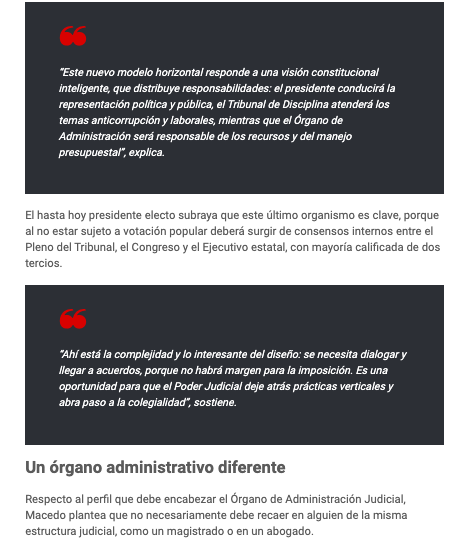 "Este nuevo modelo horizontal responde a una visión constitucional inteligente, que distribuye responsabilidades: el presidente conducirá la representación política y pública, el Tribunal de Disciplina atenderá los temas anticorrupción y laborales, mientras que el Órgano de Administración será responsable de los recursos y del manejo presupuestal", explica.

El hasta hoy presidente electo subraya que este último organismo es clave, porque al no estar sujeto a votación popular deberá surgir de consensos internos entre el Pleno del Tribunal, el Congreso y el Ejecutivo estatal, con mayoría calificada de dos tercios.

"Ahí está la complejidad y lo interesante del diseño: se necesita dialogar y llegar a acuerdos, porque no habrá margen para la imposición. Es una oportunidad para que el Poder Judicial deje atrás prácticas verticales y abra paso a la colegialidad", sostiene.

Un órgano administrativo diferente

Respecto al perfil que debe encabezar el Órgano de Administración Judicial, Macedo plantea que no necesariamente debe recaer en alguien de la misma estructura judicial, como un magistrado o en un abogado.